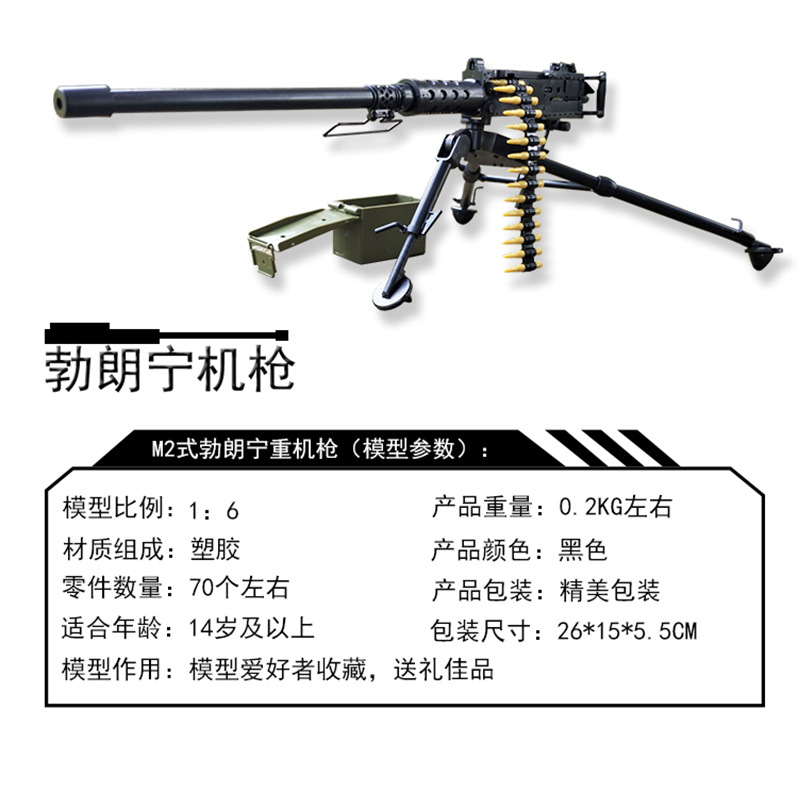 勃朗宁机枪

M2式勃朗宁重机枪（模型参数）：

模型比例：1：6

材质组成：塑胶

零件数量：70个左右

适合年龄：14岁及以上

模型作用：模型爱好者收藏，送礼佳品

产品重量：0.2KG左右

产品颜色：黑色

产品包装：精美包装

包装尺寸：26*15*5.5CM